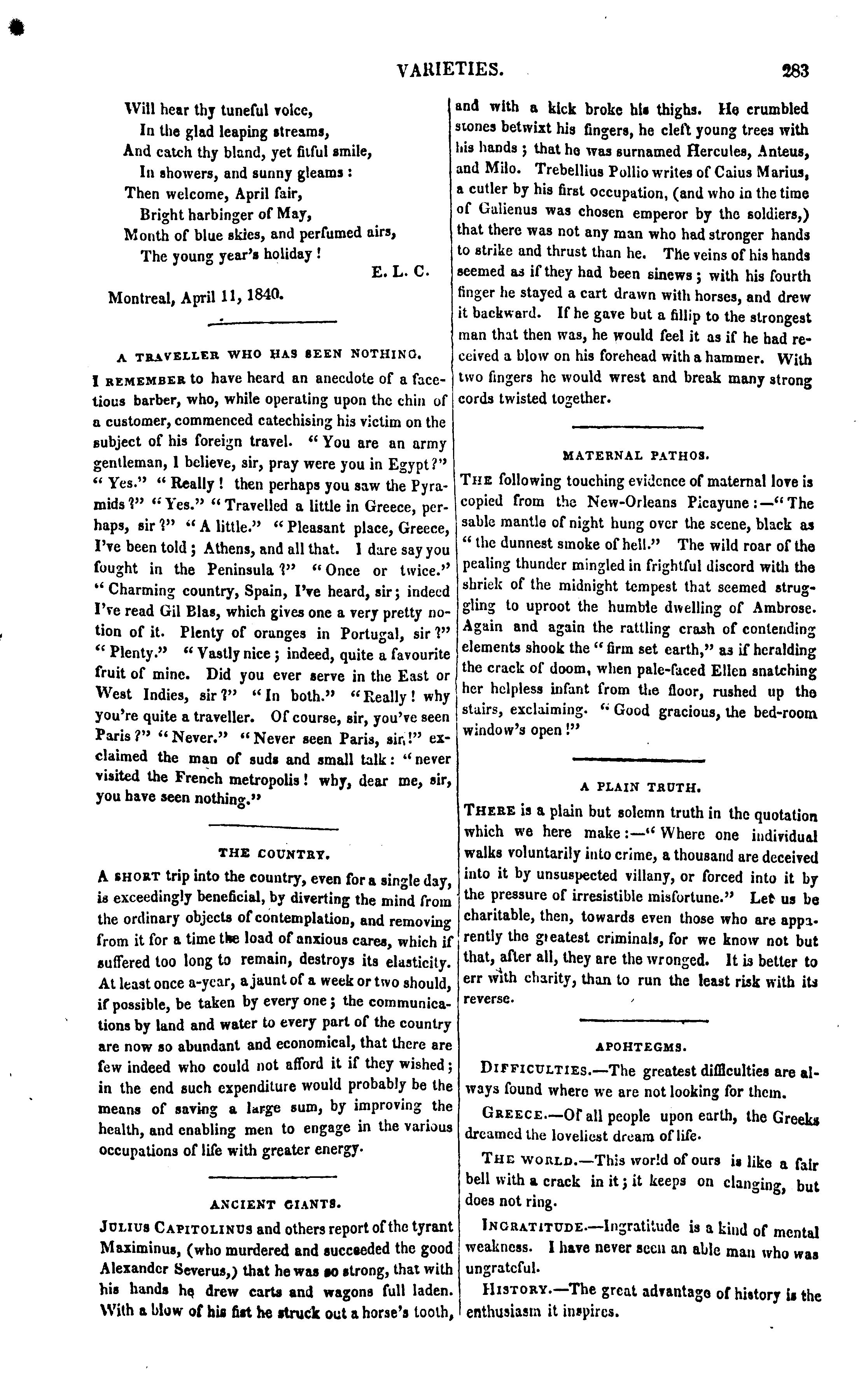 VARIETIES. 283

Will hear thy tuneful voice,
In the glad leaping streams,
And catch thy bland, yet fitful smile,
In showers, and sunny gleams:
Then welcome, April fair,
Bright harbinger of May,
Month of blue skies, and perfumed airs,
The young year's holiday!

E. L. C.

Montreal, April 11, 1840.

A TRAVELLER WHO HAS SEEN NOTHING.

I REMEMBER to have heard an anecdote of a facetious barber, who, while operating upon the chin of a customer, commenced catechising his victim on the subject of his foreign travel. "You are an army gentleman, I believe, sir, pray were you in Egypt?" "Yes." "Really! then perhaps you saw the Pyramids?" "Yes." "Travelled a little in Greece, perhaps, sir?" "A little." "Pleasant place, Greece, I've been told; Athens, and all that. I dare say you fought in the Peninsula?" "Once or twice." "Charming country, Spain, I've heard, sir; indeed I've read Gil Blas, which gives one a very pretty notion of it. Plenty of oranges in Portugal, sir?" "Plenty." "Vastly nice; indeed, quite a favourite fruit of mine. Did you ever serve in the East or West Indies, sir?" "In both." "Really! why you're quite a traveller. Of course, sir, you've seen Paris?" "Never." "Never seen Paris, sir!" exclaimed the man of suds and small talk: "never visited the French metropolis! why, dear me, sir, you have seen nothing."

THE COUNTRY.

A SHORT trip into the country, even for a single day, is exceedingly beneficial, by diverting the mind from the ordinary objects of contemplation, and removing from it for a time the load of anxious cares, which if suffered too long to remain, destroys its elasticity. At least once a-year, a jaunt of a week or two should, if possible, be taken by every one; the communications by land and water to every part of the country are now so abundant and economical, that there are few indeed who could not afford it if they wished; in the end such expenditure would probably be the means of saving a large sum, by improving the health, and enabling men to engage in the various occupations of life with greater energy.

ANCIENT GIANTS.

JULIUS CAPITOLINUS and others report of the tyrant Maximinus, (who murdered and succeeded the good Alexander Severus,) that he was so strong, that with his hands he drew carts and wagons full laden. With a blow of his fist he struck out a horse's tooth, and with a kick broke his thighs. He crumbled stones betwixt his fingers, he cleft young trees with his hands; that he was surnamed Hercules, Anteus, and Milo. Trebellius Pollio writes of Caius Marius, a cutler by his first occupation, (and who in the time of Galienus was chosen emperor by the soldiers,) that there was not any man who had stronger hands to strike and thrust than he. The veins of his hands seemed as if they had been sinews; with his fourth finger he stayed a cart drawn with horses, and drew it backward. If he gave but a fillip to the strongest man that then was, he would feel it as if he had received a blow on his forehead with a hammer. With two fingers he would wrest and break many strong cords twisted together.

MATERNAL PATHOS.

THE following touching evidence of maternal love is copied from the New-Orleans Picayune:—"The sable mantle of night hung over the scene, black as "the dunnest smoke of hell." The wild roar of the pealing thunder mingled in frightful discord with the shriek of the midnight tempest that seemed struggling to uproot the humble dwelling of Ambrose. Again and again the rattling crash of contending elements shook the "firm set earth," as if heralding the crack of doom, when pale-faced Ellen snatching her helpless infant from the floor, rushed up the stairs, exclaiming. "Good gracious, the bed-room window's open!"

A PLAIN TRUTH.

THERE is a plain but solemn truth in the quotation which we here make:—"Where one individual walks voluntarily into crime, a thousand are deceived into it by unsuspected villany, or forced into it by the pressure of irresistible misfortune." Let us be charitable, then, towards even those who are apparently the greatest criminals, for we know not but that, after all, they are the wronged. It is better to err with charity, than to run the least risk with its reverse.

APOHTEGMS.

DIFFICULTIES.—The greatest difficulties are always found where we are not looking for them.

GREECE.—Of all people upon earth, the Greeks dreamed the loveliest dream of life.

THE WORLD.—This world of ours is like a fair bell with a crack in it; it keeps on clanging, but does not ring.

INGRATITUDE.—Ingratitude is a kind of mental weakness. I have never seen an able man who was ungrateful.

HISTORY.—The great advantage of history is the enthusiasm it inspires.